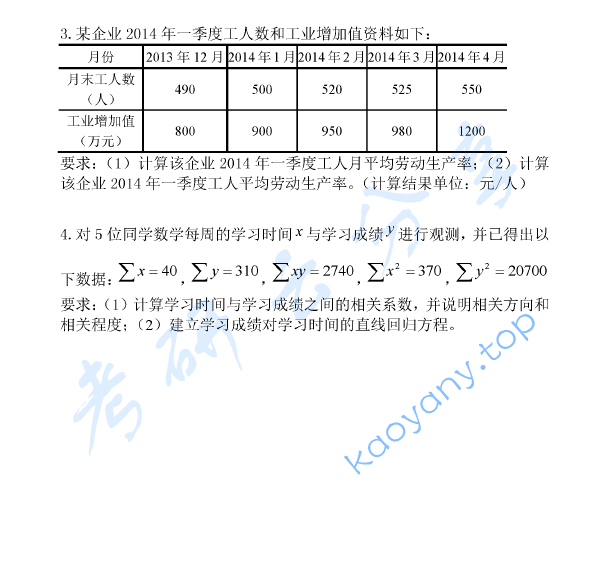 3. 某企业 2014 年一季度工人数和工业增加值资料如下：

| 月份 | 2013 年 12 月 | 2014 年 1 月 | 2014 年 2 月 | 2014 年 3 月 | 2014 年 4 月 |
|---|---|---|---|---|---|
| 月末工人数（人） | 490 | 500 | 520 | 525 | 550 |
| 工业增加值（万元） | 800 | 900 | 950 | 980 | 1200 |

要求：（1）计算该企业 2014 年一季度工人月平均劳动生产率；（2）计算该企业 2014 年一季度工人平均劳动生产率。（计算结果单位：元/人）

4. 对 5 位同学数学每周的学习时间 $x$ 与学习成绩 $y$ 进行观测，并已得出以下数据：$\sum x = 40$，$\sum y = 310$，$\sum xy = 2740$，$\sum x^2 = 370$，$\sum y^2 = 20700$

要求：（1）计算学习时间与学习成绩之间的相关系数，并说明相关方向和相关程度；（2）建立学习成绩对学习时间的直线回归方程。

考研云分享

kaoyany.top